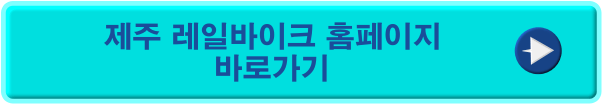 제주 레일바이크 홈페이지 바로가기